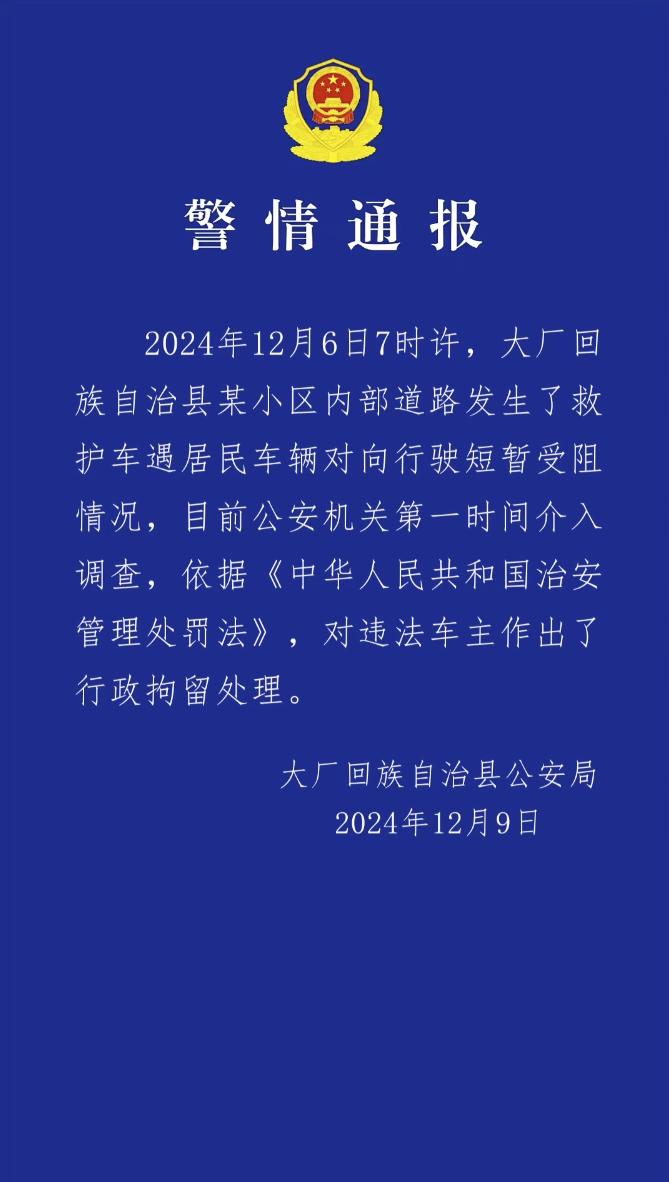 警情通报

2024年12月6日7时许，大厂回族自治县某小区内部道路发生了救护车遇居民车辆对向行驶短暂受阻情况，目前公安机关第一时间介入调查，依据《中华人民共和国治安管理处罚法》，对违法车主作出了行政拘留处理。

大厂回族自治县公安局
2024年12月9日